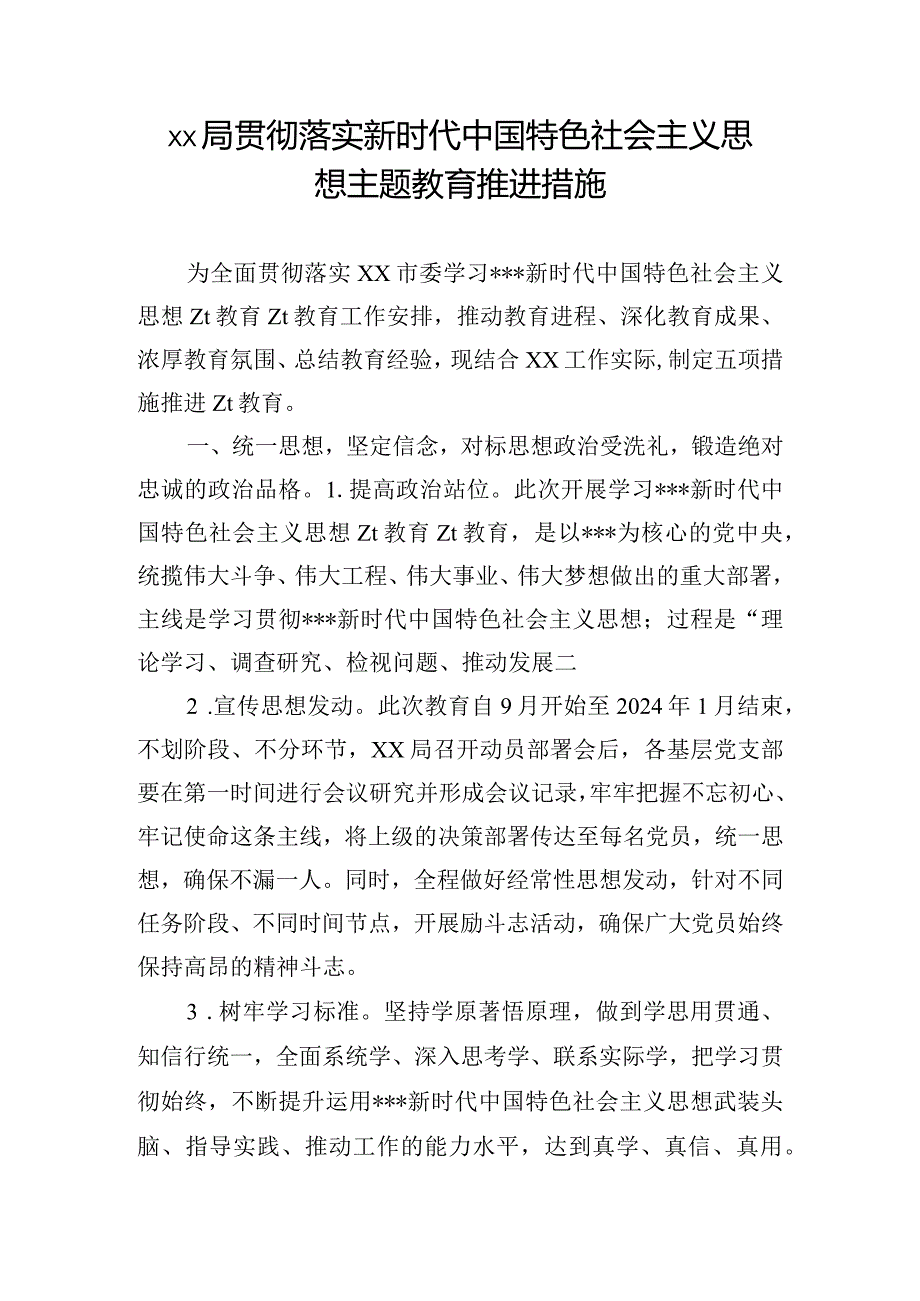 xx局贯彻落实新时代中国特色社会主义思想主题教育推进措施

为全面贯彻落实XX市委学习***新时代中国特色社会主义思想Zt教育Zt教育工作安排，推动教育进程、深化教育成果、浓厚教育氛围、总结教育经验，现结合XX工作实际，制定五项措施推进Zt教育。

一、统一思想，坚定信念，对标思想政治受洗礼，锻造绝对忠诚的政治品格。1.提高政治站位。此次开展学习***新时代中国特色社会主义思想Zt教育Zt教育，是以***为核心的党中央，统揽伟大斗争、伟大工程、伟大事业、伟大梦想做出的重大部署，主线是学习贯彻***新时代中国特色社会主义思想；过程是“理论学习、调查研究、检视问题、推动发展二

2.宣传思想发动。此次教育自9月开始至2024年1月结束，不划阶段、不分环节，XX局召开动员部署会后，各基层党支部要在第一时间进行会议研究并形成会议记录，牢牢把握不忘初心、牢记使命这条主线，将上级的决策部署传达至每名党员，统一思想，确保不漏一人。同时，全程做好经常性思想发动，针对不同任务阶段、不同时间节点，开展励斗志活动，确保广大党员始终保持高昂的精神斗志。

3.树牢学习标准。坚持学原著悟原理，做到学思用贯通、知信行统一，全面系统学、深入思考学、联系实际学，把学习贯彻始终，不断提升运用***新时代中国特色社会主义思想武装头脑、指导实践、推动工作的能力水平，达到真学、真信、真用。